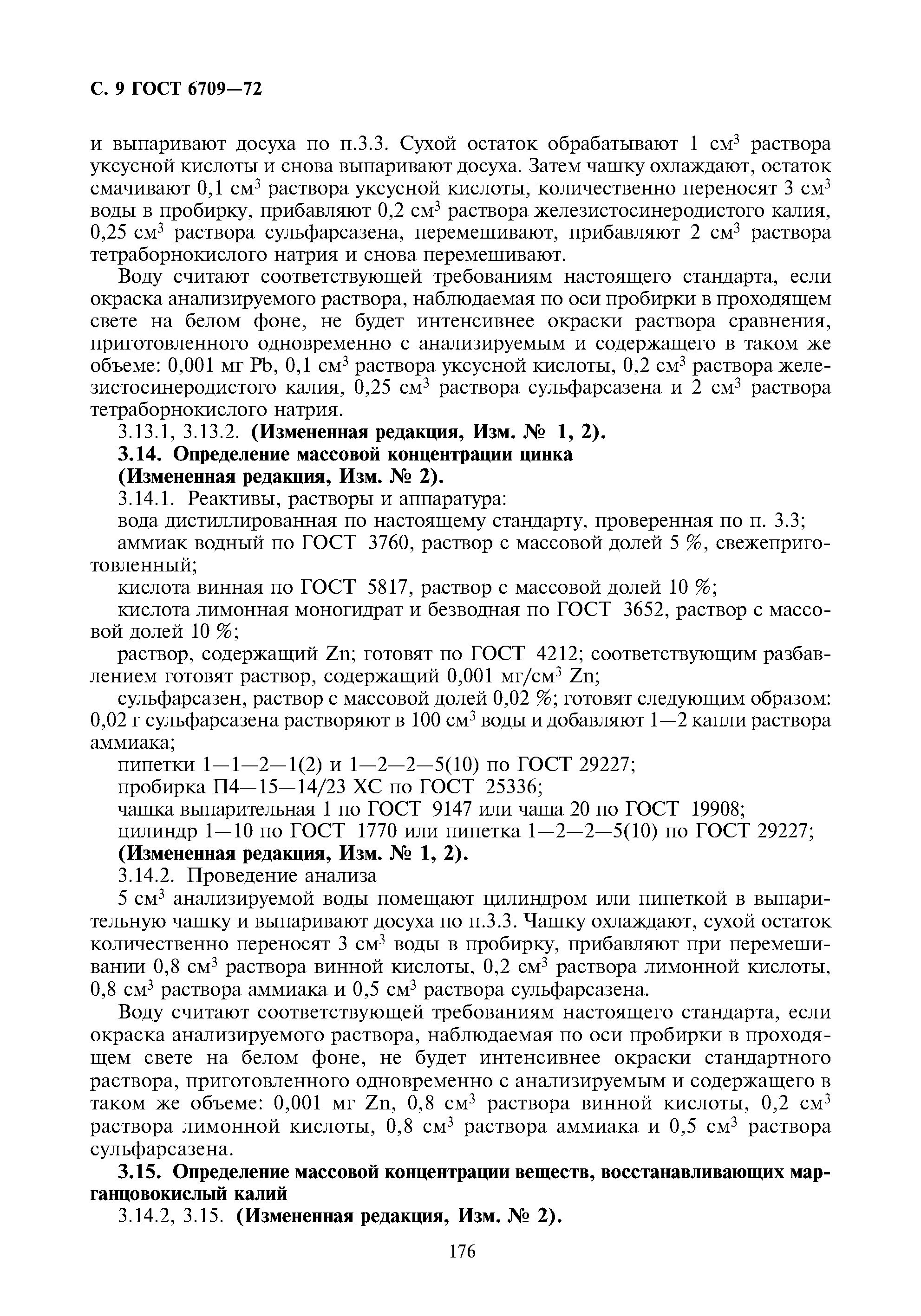 С. 9 ГОСТ 6709—72

и выпаривают досуха по п.3.3. Сухой остаток обрабатывают 1 см$^3$ раствора уксусной кислоты и снова выпаривают досуха. Затем чашку охлаждают, остаток смачивают 0,1 см$^3$ раствора уксусной кислоты, количественно переносят 3 см$^3$ воды в пробирку, прибавляют 0,2 см$^3$ раствора железистосинеродистого калия, 0,25 см$^3$ раствора сульфарсазена, перемешивают, прибавляют 2 см$^3$ раствора тетраборнокислого натрия и снова перемешивают.

Воду считают соответствующей требованиям настоящего стандарта, если окраска анализируемого раствора, наблюдаемая по оси пробирки в проходящем свете на белом фоне, не будет интенсивнее окраски раствора сравнения, приготовленного одновременно с анализируемым и содержащего в таком же объеме: 0,001 мг Pb, 0,1 см$^3$ раствора уксусной кислоты, 0,2 см$^3$ раствора железистосинеродистого калия, 0,25 см$^3$ раствора сульфарсазена и 2 см$^3$ раствора тетраборнокислого натрия.

3.13.1, 3.13.2. (Измененная редакция, Изм. № 1, 2).

3.14. Определение массовой концентрации цинка

(Измененная редакция, Изм. № 2).

3.14.1. Реактивы, растворы и аппаратура:

вода дистиллированная по настоящему стандарту, проверенная по п. 3.3;

аммиак водный по ГОСТ 3760, раствор с массовой долей 5 %, свежеприготовленный;

кислота винная по ГОСТ 5817, раствор с массовой долей 10 %;

кислота лимонная моногидрат и безводная по ГОСТ 3652, раствор с массовой долей 10 %;

раствор, содержащий Zn; готовят по ГОСТ 4212; соответствующим разбавлением готовят раствор, содержащий 0,001 мг/см$^3$ Zn;

сульфарсазен, раствор с массовой долей 0,02 %; готовят следующим образом: 0,02 г сульфарсазена растворяют в 100 см$^3$ воды и добавляют 1—2 капли раствора аммиака;

пипетки 1—1—2—1(2) и 1—2—2—5(10) по ГОСТ 29227;

пробирка П4—15—14/23 ХС по ГОСТ 25336;

чашка выпарительная 1 по ГОСТ 9147 или чаша 20 по ГОСТ 19908;

цилиндр 1—10 по ГОСТ 1770 или пипетка 1—2—2—5(10) по ГОСТ 29227;

(Измененная редакция, Изм. № 1, 2).

3.14.2. Проведение анализа

5 см$^3$ анализируемой воды помещают цилиндром или пипеткой в выпарительную чашку и выпаривают досуха по п.3.3. Чашку охлаждают, сухой остаток количественно переносят 3 см$^3$ воды в пробирку, прибавляют при перемешивании 0,8 см$^3$ раствора винной кислоты, 0,2 см$^3$ раствора лимонной кислоты, 0,8 см$^3$ раствора аммиака и 0,5 см$^3$ раствора сульфарсазена.

Воду считают соответствующей требованиям настоящего стандарта, если окраска анализируемого раствора, наблюдаемая по оси пробирки в проходящем свете на белом фоне, не будет интенсивнее окраски стандартного раствора, приготовленного одновременно с анализируемым и содержащего в таком же объеме: 0,001 мг Zn, 0,8 см$^3$ раствора винной кислоты, 0,2 см$^3$ раствора лимонной кислоты, 0,8 см$^3$ раствора аммиака и 0,5 см$^3$ раствора сульфарсазена.

3.15. Определение массовой концентрации веществ, восстанавливающих марганцовокислый калий

3.14.2, 3.15. (Измененная редакция, Изм. № 2).

176